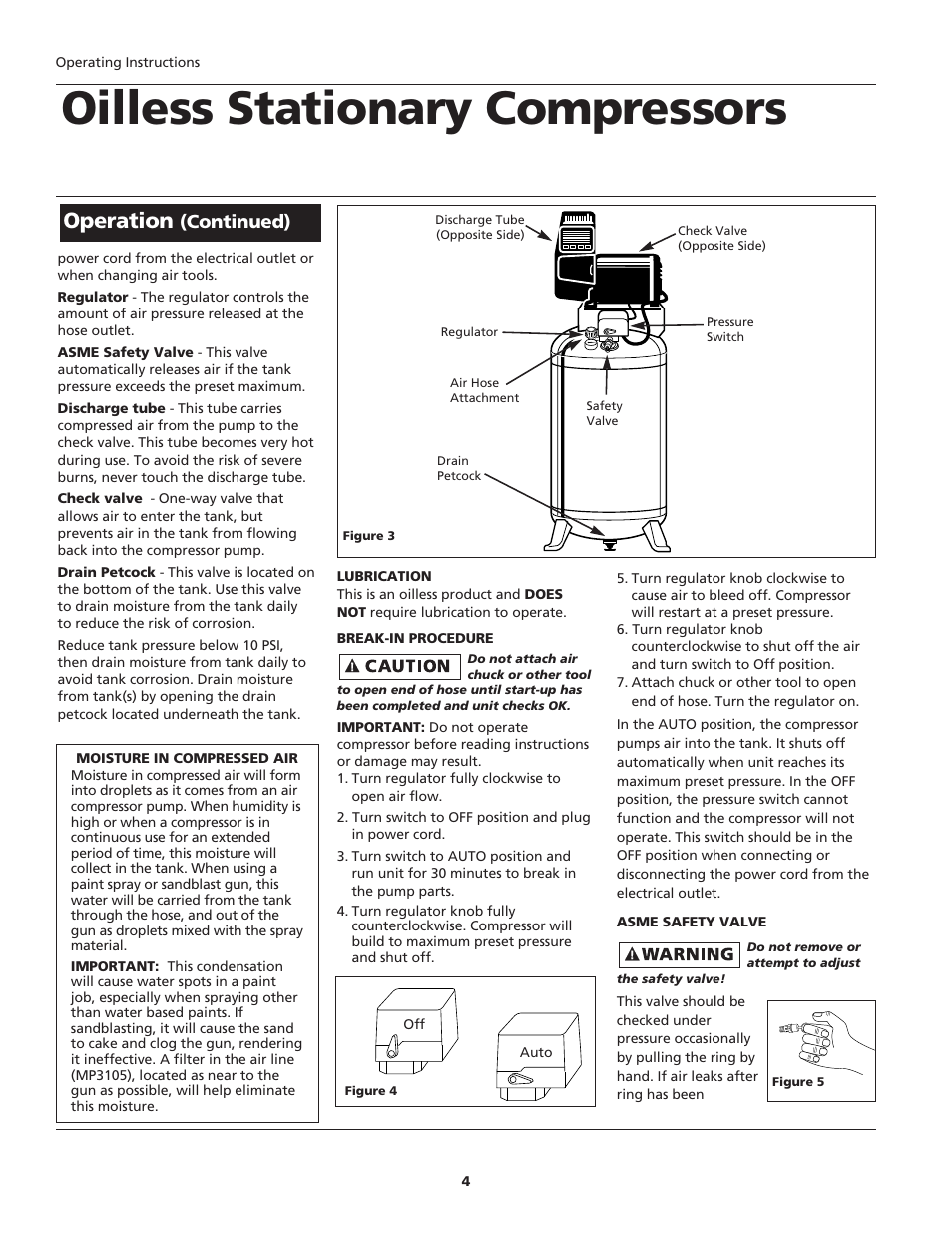 Operating Instructions

Oilless Stationary Compressors

Operation (Continued)

power cord from the electrical outlet or when changing air tools.

Regulator - The regulator controls the amount of air pressure released at the hose outlet.

ASME Safety Valve - This valve automatically releases air if the tank pressure exceeds the preset maximum.

Discharge tube - This tube carries compressed air from the pump to the check valve. This tube becomes very hot during use. To avoid the risk of severe burns, never touch the discharge tube.

Check valve - One-way valve that allows air to enter the tank, but prevents air in the tank from flowing back into the compressor pump.

Drain Petcock - This valve is located on the bottom of the tank. Use this valve to drain moisture from the tank daily to reduce the risk of corrosion.

Reduce tank pressure below 10 PSI, then drain moisture from tank daily to avoid tank corrosion. Drain moisture from tank(s) by opening the drain petcock located underneath the tank.

MOISTURE IN COMPRESSED AIR
Moisture in compressed air will form into droplets as it comes from an air compressor pump. When humidity is high or when a compressor is in continuous use for an extended period of time, this moisture will collect in the tank. When using a paint spray or sandblast gun, this water will be carried from the tank through the hose, and out of the gun as droplets mixed with the spray material.

IMPORTANT: This condensation will cause water spots in a paint job, especially when spraying other than water based paints. If sandblasting, it will cause the sand to cake and clog the gun, rendering it ineffective. A filter in the air line (MP3105), located as near to the gun as possible, will help eliminate this moisture.

Discharge Tube (Opposite Side)
Check Valve (Opposite Side)
Regulator
Pressure Switch
Air Hose Attachment
Safety Valve
Drain Petcock
Figure 3

LUBRICATION
This is an oilless product and DOES NOT require lubrication to operate.

BREAK-IN PROCEDURE
CAUTION Do not attach air chuck or other tool to open end of hose until start-up has been completed and unit checks OK.

IMPORTANT: Do not operate compressor before reading instructions or damage may result.
1. Turn regulator fully clockwise to open air flow.
2. Turn switch to OFF position and plug in power cord.
3. Turn switch to AUTO position and run unit for 30 minutes to break in the pump parts.
4. Turn regulator knob fully counterclockwise. Compressor will build to maximum preset pressure and shut off.

Off
Auto
Figure 4

5. Turn regulator knob clockwise to cause air to bleed off. Compressor will restart at a preset pressure.
6. Turn regulator knob counterclockwise to shut off the air and turn switch to Off position.
7. Attach chuck or other tool to open end of hose. Turn the regulator on.

In the AUTO position, the compressor pumps air into the tank. It shuts off automatically when unit reaches its maximum preset pressure. In the OFF position, the pressure switch cannot function and the compressor will not operate. This switch should be in the OFF position when connecting or disconnecting the power cord from the electrical outlet.

ASME SAFETY VALVE
WARNING Do not remove or attempt to adjust the safety valve!

This valve should be checked under pressure occasionally by pulling the ring by hand. If air leaks after ring has been

Figure 5

4